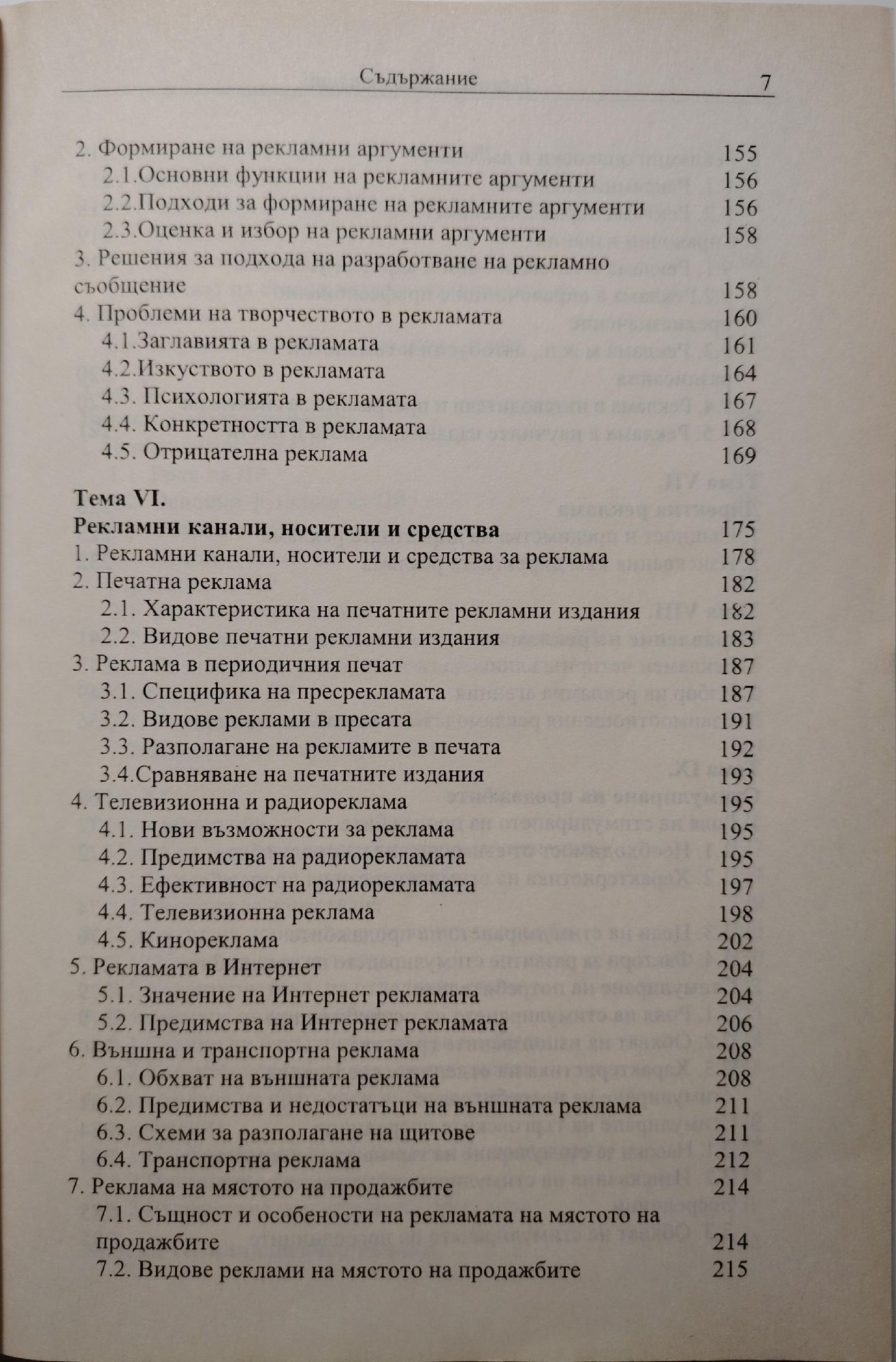 Съдържание 7

2. Формиране на рекламни аргументи 155
2.1.Основни функции на рекламните аргументи 156
2.2.Подходи за формиране на рекламните аргументи 156
2.3.Оценка и избор на рекламни аргументи 158
3. Решения за подхода на разработване на рекламно съобщение 158
4. Проблеми на творчеството в рекламата 160
4.1.Заглавията в рекламата 161
4.2.Изкуството в рекламата 164
4.3. Психологията в рекламата 167
4.4. Конкретността в рекламата 168
4.5. Отрицателна реклама 169

Тема VI.
Рекламни канали, носители и средства 175
1. Рекламни канали, носители и средства за реклама 178
2. Печатна реклама 182
2.1. Характеристика на печатните рекламни издания 182
2.2. Видове печатни рекламни издания 183
3. Реклама в периодичния печат 187
3.1. Специфика на пресрекламата 187
3.2. Видове реклами в пресата 191
3.3. Разполагане на рекламите в печата 192
3.4.Сравняване на печатните издания 193
4. Телевизионна и радиореклама 195
4.1. Нови възможности за реклама 195
4.2. Предимства на радиорекламата 195
4.3. Ефективност на радиорекламата 197
4.4. Телевизионна реклама 198
4.5. Кинореклама 202
5. Рекламата в Интернет 204
5.1. Значение на Интернет рекламата 204
5.2. Предимства на Интернет рекламата 206
6. Външна и транспортна реклама 208
6.1. Обхват на външната реклама 208
6.2. Предимства и недостатъци на външната реклама 211
6.3. Схеми за разполагане на щитове 211
6.4. Транспортна реклама 212
7. Реклама на мястото на продажбите 214
7.1. Същност и особености на рекламата на мястото на продажбите 214
7.2. Видове реклами на мястото на продажбите 215